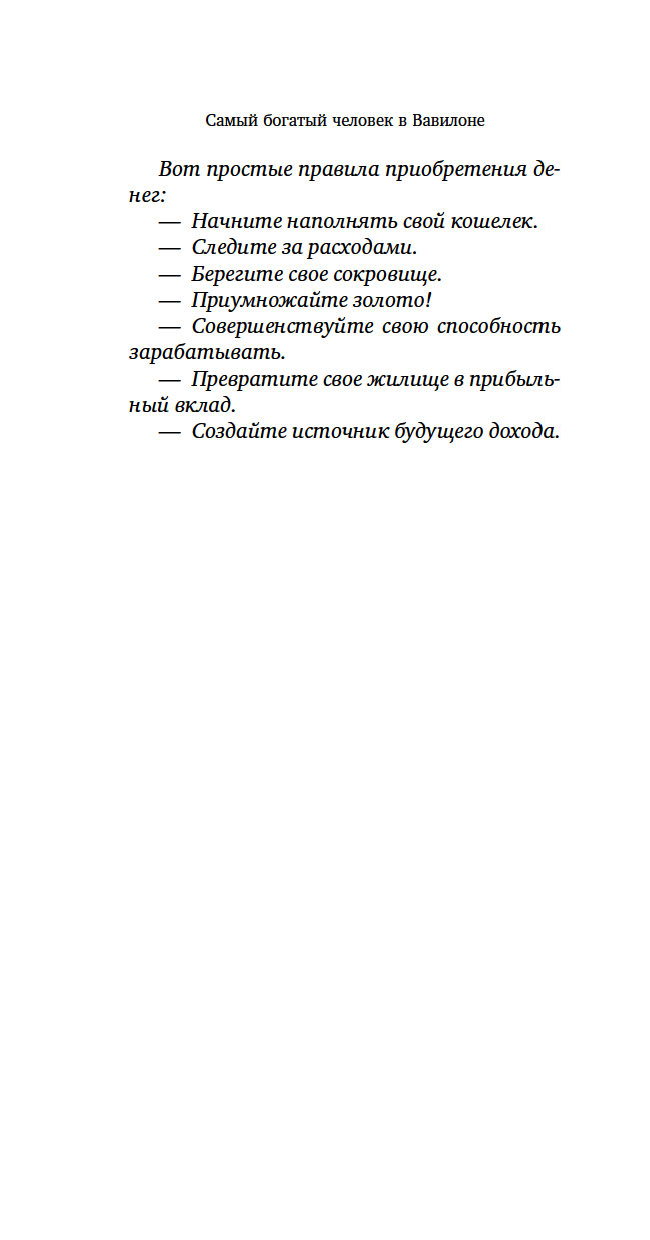 Самый богатый человек в Вавилоне

Вот простые правила приобретения денег:
— Начните наполнять свой кошелек.
— Следите за расходами.
— Берегите свое сокровище.
— Приумножайте золото!
— Совершенствуйте свою способность зарабатывать.
— Превратите свое жилище в прибыльный вклад.
— Создайте источник будущего дохода.